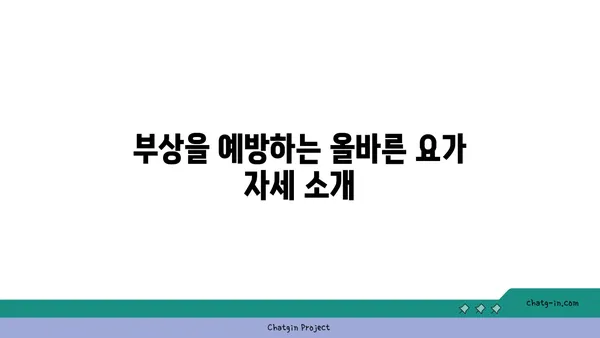 부상을 예방하는 올바른 요가 자세 소개

chatg-in.com

Chatgin Project